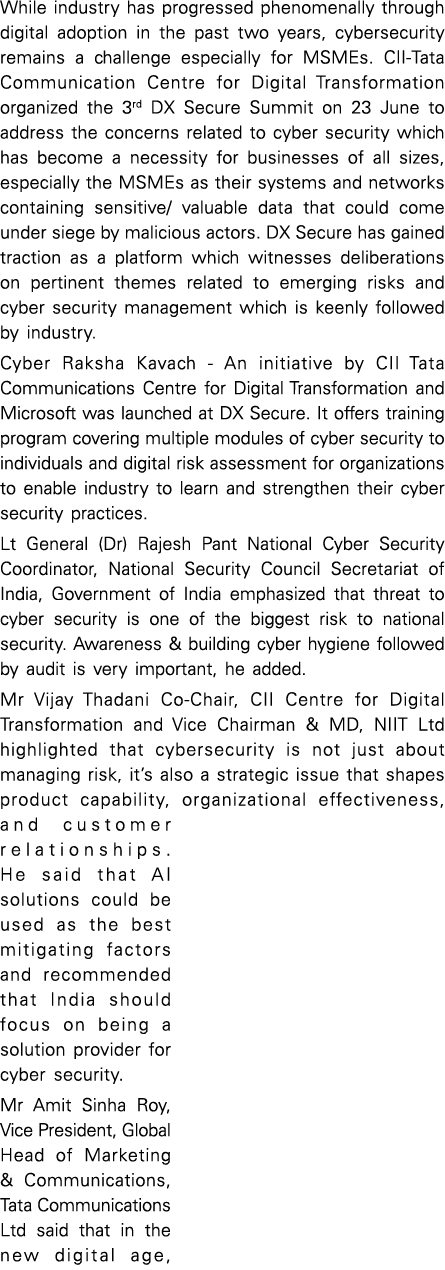 While industry has progressed phenomenally through digital adoption in the past two years, cybersecurity remains a challenge especially for MSMEs. CII-Tata Communication Centre for Digital Transformation organized the 3$^{rd}$ DX Secure Summit on 23 June to address the concerns related to cyber security which has become a necessity for businesses of all sizes, especially the MSMEs as their systems and networks containing sensitive/ valuable data that could come under siege by malicious actors. DX Secure has gained traction as a platform which witnesses deliberations on pertinent themes related to emerging risks and cyber security management which is keenly followed by industry.

Cyber Raksha Kavach - An initiative by CII Tata Communications Centre for Digital Transformation and Microsoft was launched at DX Secure. It offers training program covering multiple modules of cyber security to individuals and digital risk assessment for organizations to enable industry to learn and strengthen their cyber security practices.

Lt General (Dr) Rajesh Pant National Cyber Security Coordinator, National Security Council Secretariat of India, Government of India emphasized that threat to cyber security is one of the biggest risk to national security. Awareness & building cyber hygiene followed by audit is very important, he added.

Mr Vijay Thadani Co-Chair, CII Centre for Digital Transformation and Vice Chairman & MD, NIIT Ltd highlighted that cybersecurity is not just about managing risk, it's also a strategic issue that shapes product capability, organizational effectiveness, and customer relationships. He said that AI solutions could be used as the best mitigating factors and recommended that India should focus on being a solution provider for cyber security.

Mr Amit Sinha Roy, Vice President, Global Head of Marketing & Communications, Tata Communications Ltd said that in the new digital age,